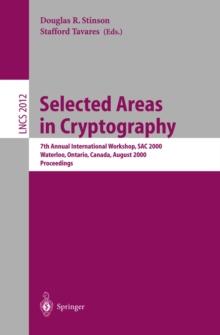 Douglas R. Stinson
Stafford Tavares (Eds.)

LNCS 2012

Selected Areas in Cryptography

7th Annual International Workshop, SAC 2000
Waterloo, Ontario, Canada, August 2000
Proceedings

Springer